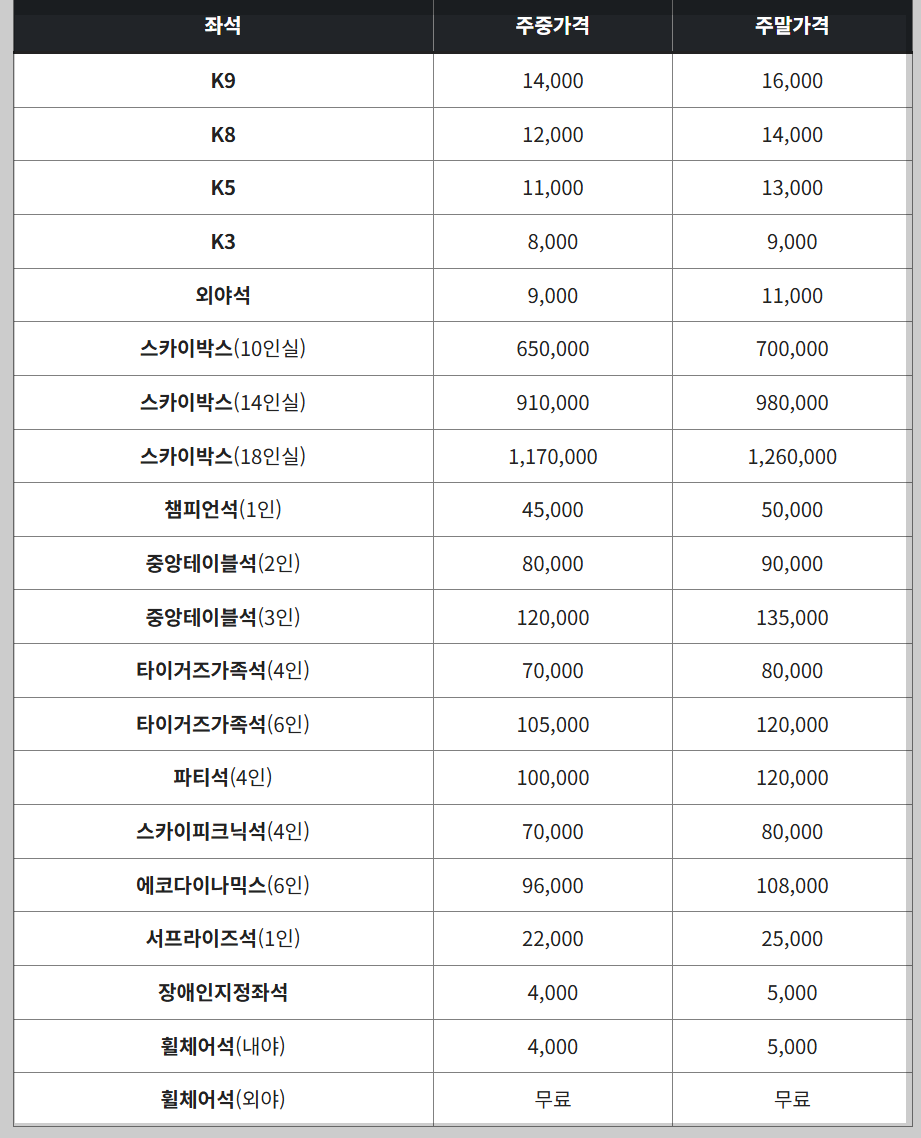 | 좌석 | 주중가격 | 주말가격 |
|---|---|---|
| K9 | 14,000 | 16,000 |
| K8 | 12,000 | 14,000 |
| K5 | 11,000 | 13,000 |
| K3 | 8,000 | 9,000 |
| 외야석 | 9,000 | 11,000 |
| 스카이박스(10인실) | 650,000 | 700,000 |
| 스카이박스(14인실) | 910,000 | 980,000 |
| 스카이박스(18인실) | 1,170,000 | 1,260,000 |
| 챔피언석(1인) | 45,000 | 50,000 |
| 중앙테이블석(2인) | 80,000 | 90,000 |
| 중앙테이블석(3인) | 120,000 | 135,000 |
| 타이거즈가족석(4인) | 70,000 | 80,000 |
| 타이거즈가족석(6인) | 105,000 | 120,000 |
| 파티석(4인) | 100,000 | 120,000 |
| 스카이피크닉석(4인) | 70,000 | 80,000 |
| 에코다이나믹스(6인) | 96,000 | 108,000 |
| 서프라이즈석(1인) | 22,000 | 25,000 |
| 장애인지정좌석 | 4,000 | 5,000 |
| 휠체어석(내야) | 4,000 | 5,000 |
| 휠체어석(외야) | 무료 | 무료 |